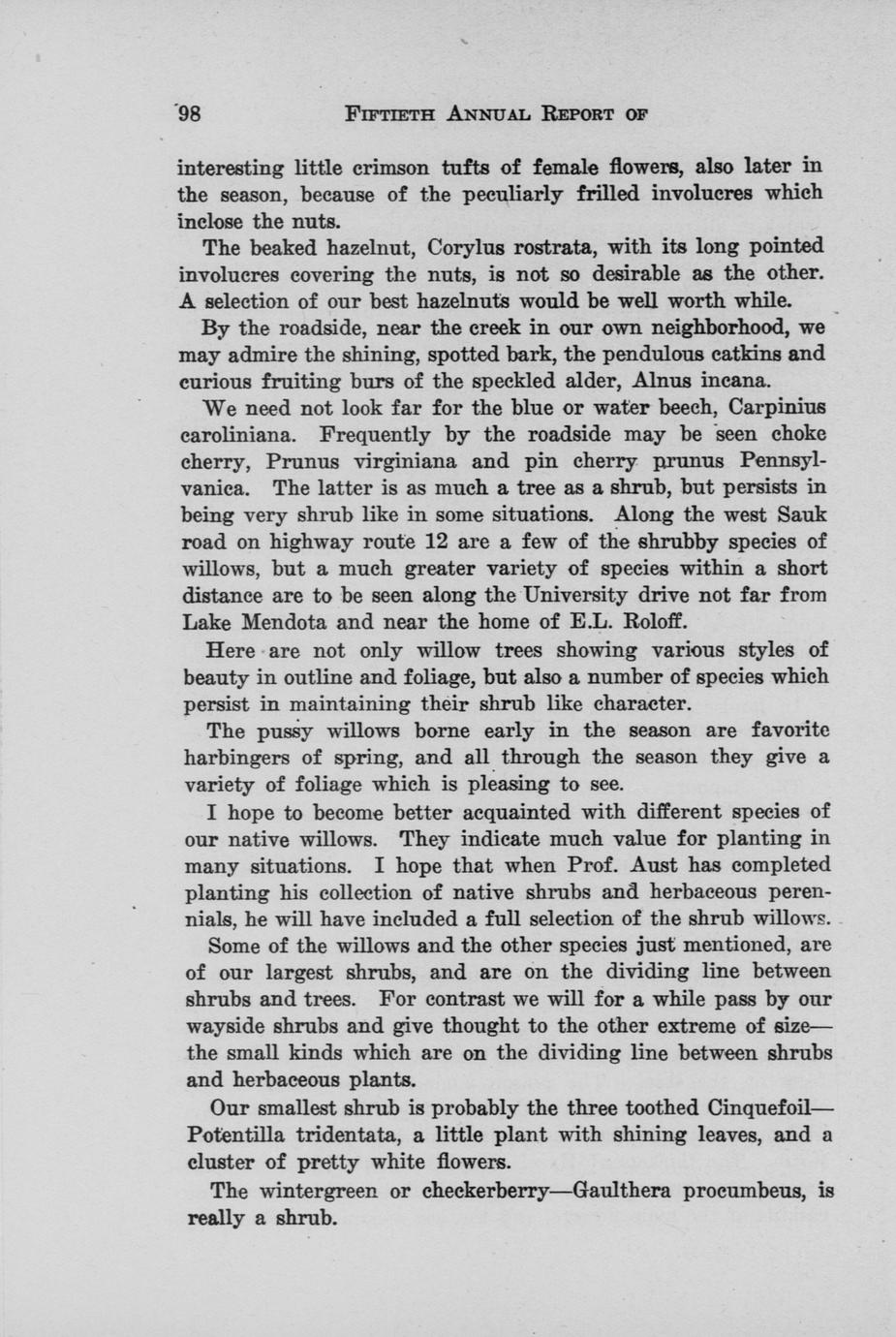 98 FIFTIETH ANNUAL REPORT OF

interesting little crimson tufts of female flowers, also later in the season, because of the peculiarly frilled involucres which inclose the nuts.

The beaked hazelnut, Corylus rostrata, with its long pointed involucres covering the nuts, is not so desirable as the other. A selection of our best hazelnuts would be well worth while.

By the roadside, near the creek in our own neighborhood, we may admire the shining, spotted bark, the pendulous catkins and curious fruiting burs of the speckled alder, Alnus incana.

We need not look far for the blue or water beech, Carpinius caroliniana. Frequently by the roadside may be seen choke cherry, Prunus virginiana and pin cherry prunus Pennsylvanica. The latter is as much a tree as a shrub, but persists in being very shrub like in some situations. Along the west Sauk road on highway route 12 are a few of the shrubby species of willows, but a much greater variety of species within a short distance are to be seen along the University drive not far from Lake Mendota and near the home of E.L. Roloff.

Here are not only willow trees showing various styles of beauty in outline and foliage, but also a number of species which persist in maintaining their shrub like character.

The pussy willows borne early in the season are favorite harbingers of spring, and all through the season they give a variety of foliage which is pleasing to see.

I hope to become better acquainted with different species of our native willows. They indicate much value for planting in many situations. I hope that when Prof. Aust has completed planting his collection of native shrubs and herbaceous perennials, he will have included a full selection of the shrub willows.

Some of the willows and the other species just mentioned, are of our largest shrubs, and are on the dividing line between shrubs and trees. For contrast we will for a while pass by our wayside shrubs and give thought to the other extreme of size—the small kinds which are on the dividing line between shrubs and herbaceous plants.

Our smallest shrub is probably the three toothed Cinquefoil—Potentilla tridentata, a little plant with shining leaves, and a cluster of pretty white flowers.

The wintergreen or checkerberry—Gaulthera procumbeus, is really a shrub.